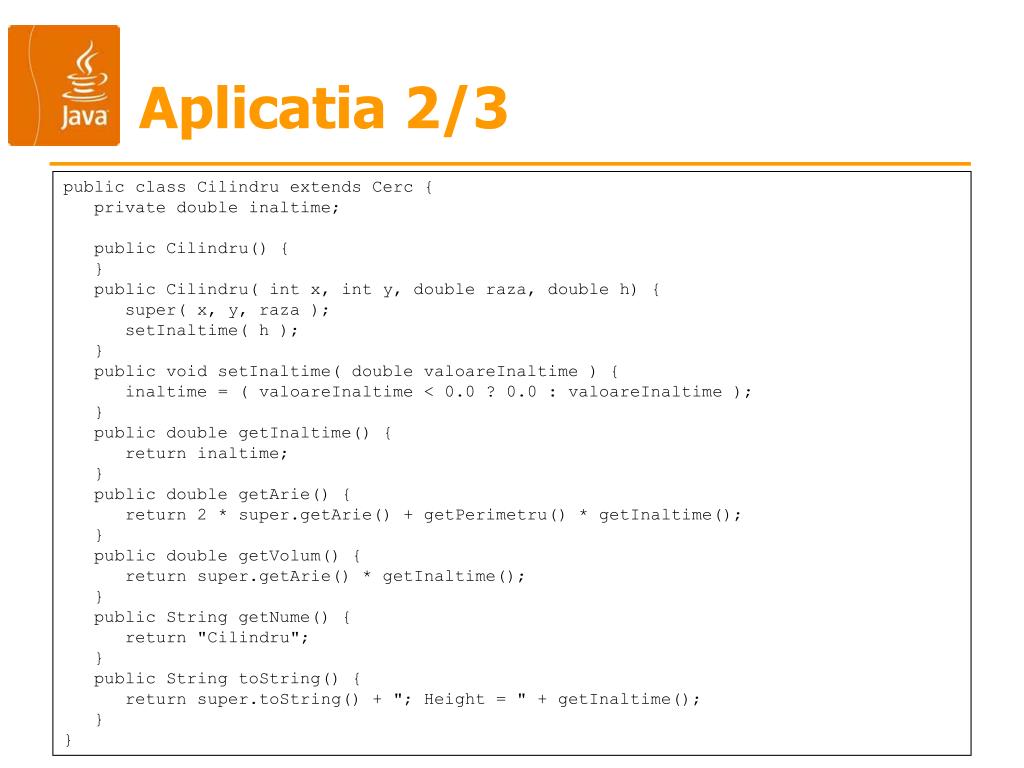 Java

Aplicatia 2/3

public class Cilindru extends Cerc {
   private double inaltime;

   public Cilindru() {
   }
   public Cilindru( int x, int y, double raza, double h) {
      super( x, y, raza );
      setInaltime( h );
   }
   public void setInaltime( double valoareInaltime ) {
      inaltime = ( valoareInaltime < 0.0 ? 0.0 : valoareInaltime );
   }
   public double getInaltime() {
      return inaltime;
   }
   public double getArie() {
      return 2 * super.getArie() + getPerimetru() * getInaltime();
   }
   public double getVolum() {
      return super.getArie() * getInaltime();
   }
   public String getNume() {
      return "Cilindru";
   }
   public String toString() {
      return super.toString() + "; Height = " + getInaltime();
   }
}